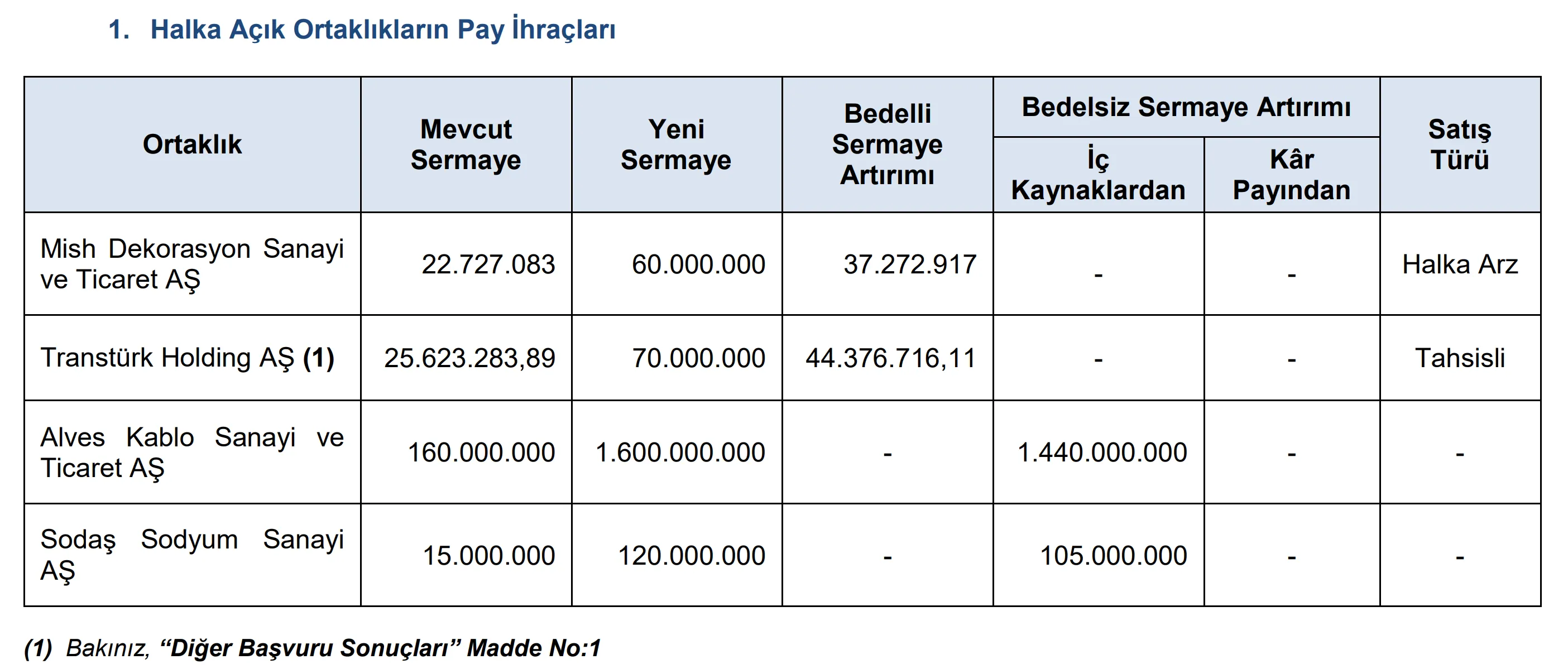 1. Halka Açık Ortaklıkların Pay İhraçları

| Ortaklık | Mevcut Sermaye | Yeni Sermaye | Bedelli Sermaye Artırımı | Bedelsiz Sermaye Artırımı İç Kaynaklardan | Bedelsiz Sermaye Artırımı Kâr Payından | Satış Türü |
|---|---|---|---|---|---|---|
| Mish Dekorasyon Sanayi ve Ticaret AŞ | 22.727.083 | 60.000.000 | 37.272.917 | - | - | Halka Arz |
| Transtürk Holding AŞ (1) | 25.623.283,89 | 70.000.000 | 44.376.716,11 | - | - | Tahsisli |
| Alves Kablo Sanayi ve Ticaret AŞ | 160.000.000 | 1.600.000.000 | - | 1.440.000.000 | - | - |
| Sodaş Sodyum Sanayi AŞ | 15.000.000 | 120.000.000 | - | 105.000.000 | - | - |

(1) Bakınız, “Diğer Başvuru Sonuçları” Madde No:1